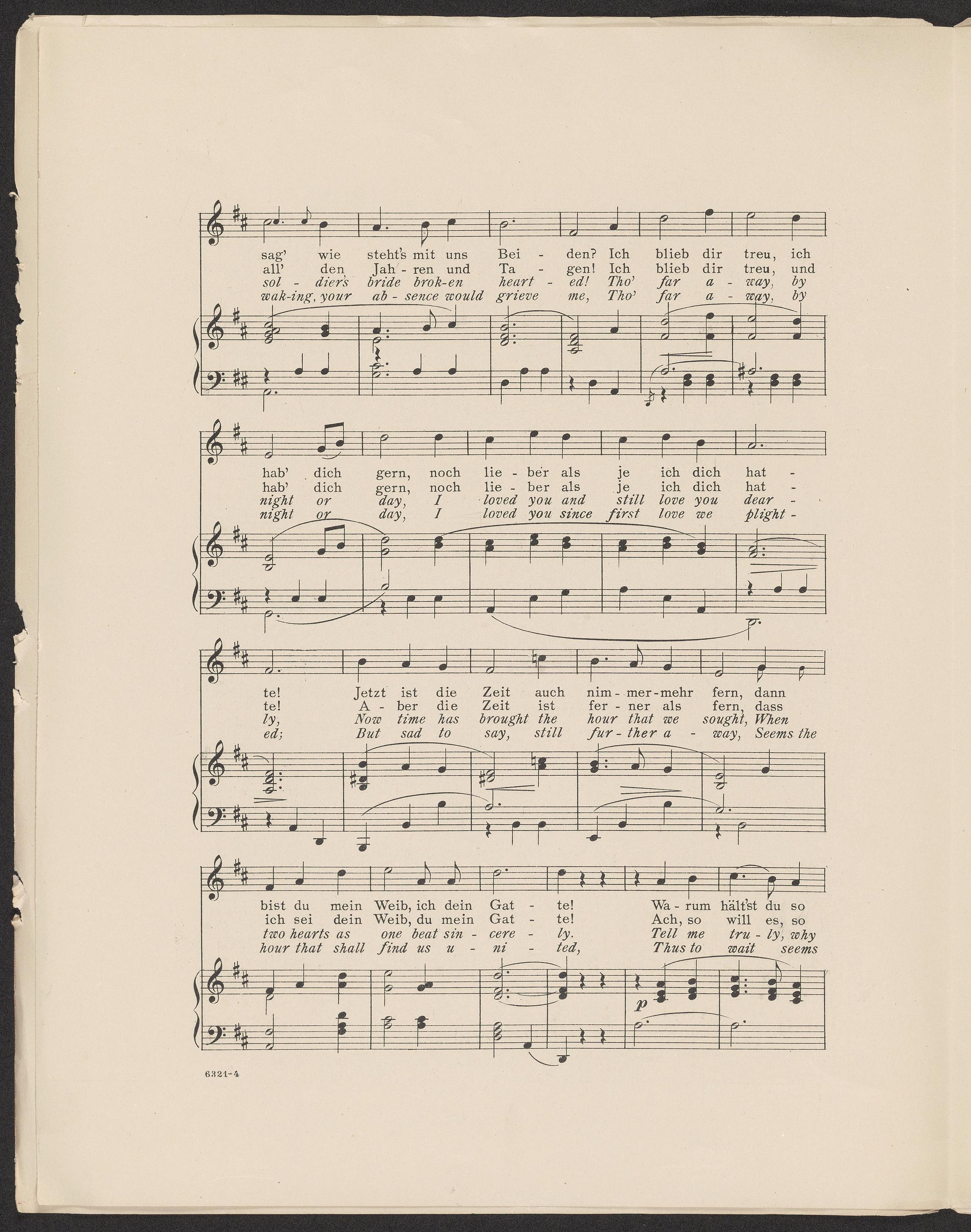 sag' wie steht's mit uns Bei - den? Ich blieb dir treu, ich
all' den Jah - ren und Ta - gen! Ich blieb dir treu, und
sol - dier's bride brok-en heart - ed! Tho' far a - way, by
wak-ing, your ab - sence would grieve me, Tho' far a - way, by

hab' dich gern, noch lie - ber als je ich dich hat -
hab' dich gern, noch lie - ber als je ich dich hat -
night or day, I loved you and still love you dear -
night or day, I loved you since first love we plight -

te! Jetzt ist die Zeit auch nim - mer - mehr fern, dann
te! A - ber die Zeit ist fer - ner als fern, dass
ly, Now time has brought the hour that we sought, When
ed; But sad to say, still fur - ther a - way, Seems the

bist du mein Weib, ich dein Gat - te! Wa - rum hält'st du so
ich sei dein Weib, du mein Gat - te! Ach, so will es, so
two hearts as one beat sin - cere - ly. Tell me tru - ly, why
hour that shall find us u - ni - ted, Thus to wait seems

p

6321-4